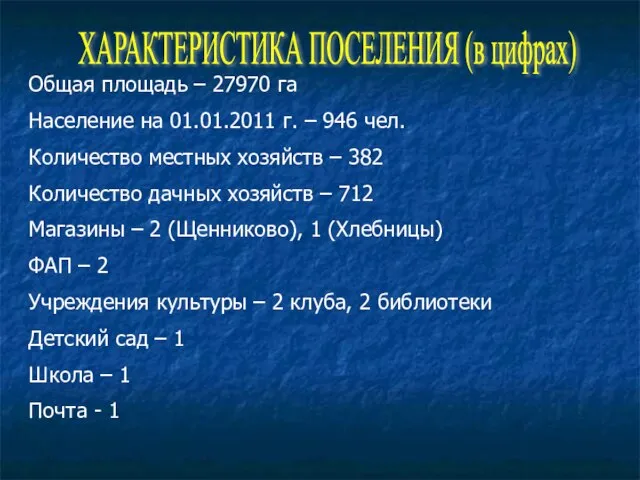 ХАРАКТЕРИСТИКА ПОСЕЛЕНИЯ (в цифрах)

Общая площадь – 27970 га

Население на 01.01.2011 г. – 946 чел.

Количество местных хозяйств – 382

Количество дачных хозяйств – 712

Магазины – 2 (Щенниково), 1 (Хлебницы)

ФАП – 2

Учреждения культуры – 2 клуба, 2 библиотеки

Детский сад – 1

Школа – 1

Почта - 1